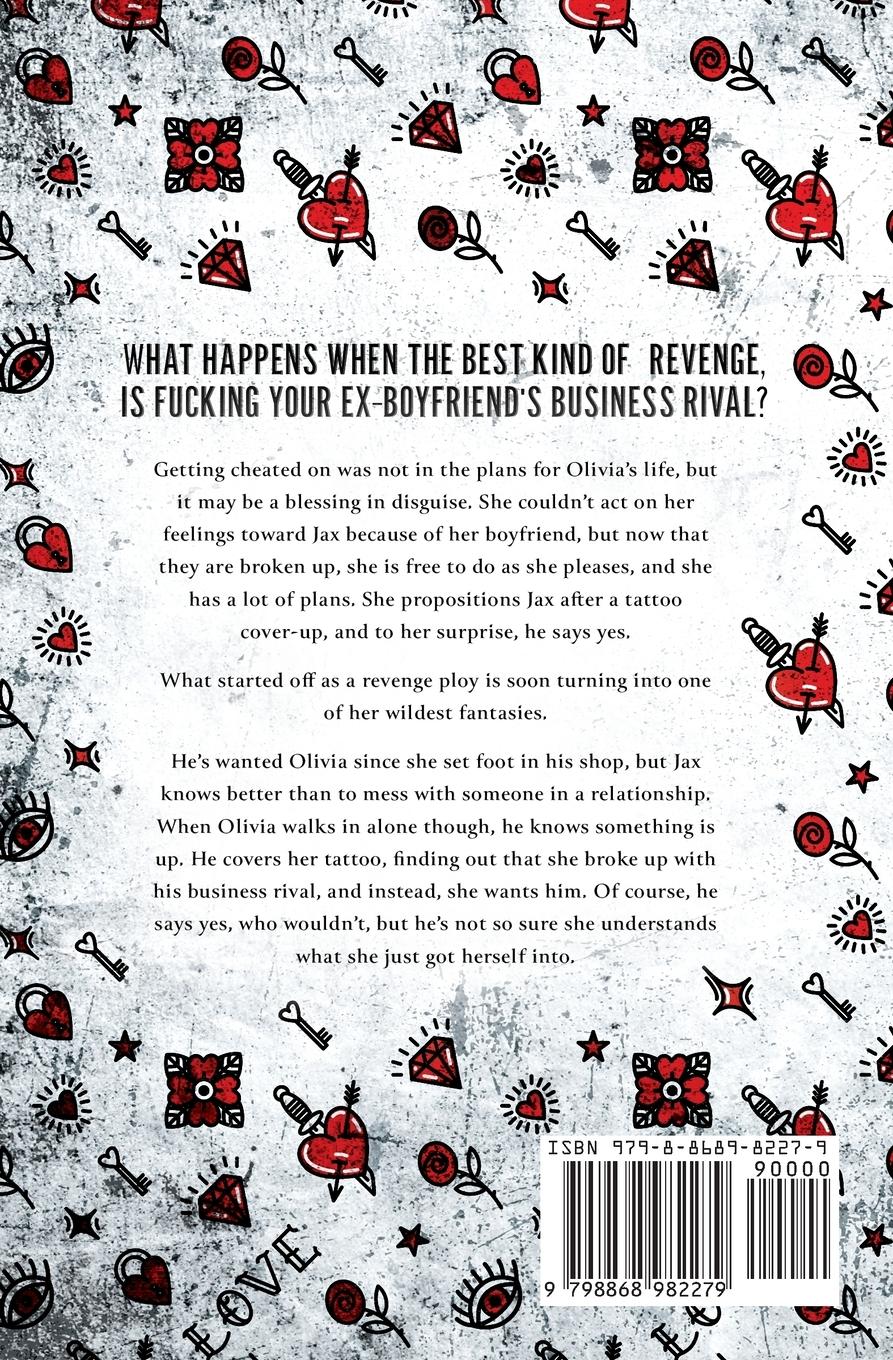 WHAT HAPPENS WHEN THE BEST KIND OF REVENGE, IS FUCKING YOUR EX-BOYFRIEND'S BUSINESS RIVAL?

Getting cheated on was not in the plans for Olivia's life, but it may be a blessing in disguise. She couldn't act on her feelings toward Jax because of her boyfriend, but now that they are broken up, she is free to do as she pleases, and she has a lot of plans. She propositions Jax after a tattoo cover-up, and to her surprise, he says yes.

What started off as a revenge ploy is soon turning into one of her wildest fantasies.

He's wanted Olivia since she set foot in his shop, but Jax knows better than to mess with someone in a relationship. When Olivia walks in alone though, he knows something is up. He covers her tattoo, finding out that she broke up with his business rival, and instead, she wants him. Of course, he says yes, who wouldn't, but he's not so sure she understands what she just got herself into.

LOVE

ISBN 979-8-8689-8227-9
90000
9 798868 982279